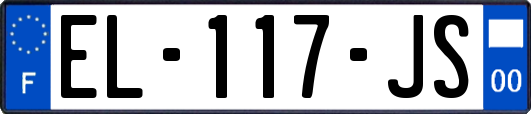 F
EL-117-JS
00